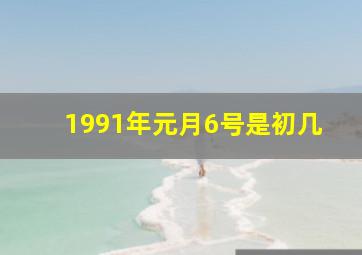 1991年元月6号是初几